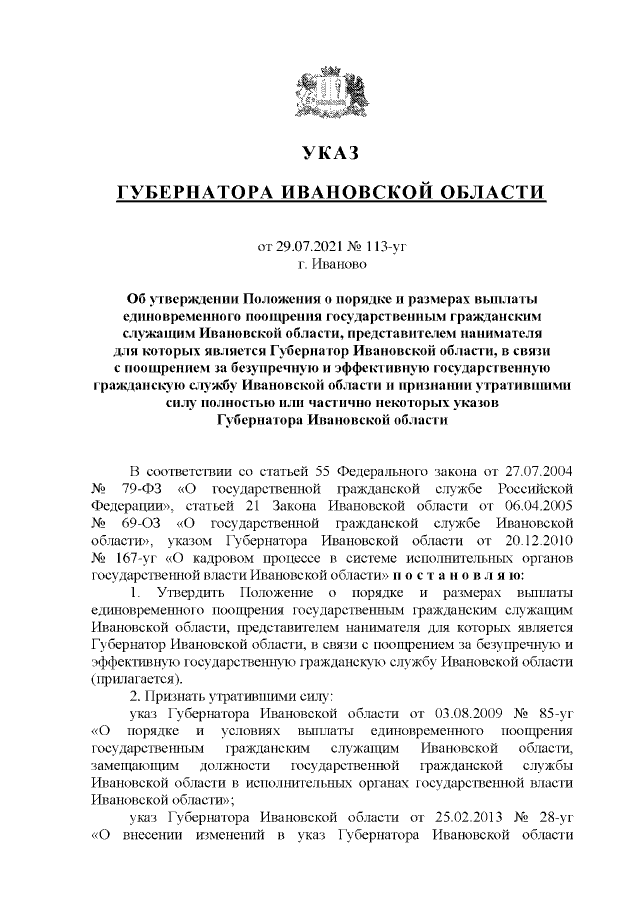 УКАЗ

ГУБЕРНАТОРА ИВАНОВСКОЙ ОБЛАСТИ

от 29.07.2021 № 113-уг
г. Иваново

Об утверждении Положения о порядке и размерах выплаты единовременного поощрения государственным гражданским служащим Ивановской области, представителем нанимателя для которых является Губернатор Ивановской области, в связи с поощрением за безупречную и эффективную государственную гражданскую службу Ивановской области и признании утратившими силу полностью или частично некоторых указов Губернатора Ивановской области

В соответствии со статьей 55 Федерального закона от 27.07.2004 № 79-ФЗ «О государственной гражданской службе Российской Федерации», статьей 21 Закона Ивановской области от 06.04.2005 № 69-ОЗ «О государственной гражданской службе Ивановской области», указом Губернатора Ивановской области от 20.12.2010 № 167-уг «О кадровом процессе в системе исполнительных органов государственной власти Ивановской области» п о с т а н о в л я ю:

1. Утвердить Положение о порядке и размерах выплаты единовременного поощрения государственным гражданским служащим Ивановской области, представителем нанимателя для которых является Губернатор Ивановской области, в связи с поощрением за безупречную и эффективную государственную гражданскую службу Ивановской области (прилагается).

2. Признать утратившими силу:

указ Губернатора Ивановской области от 03.08.2009 № 85-уг «О порядке и условиях выплаты единовременного поощрения государственным гражданским служащим Ивановской области, замещающим должности государственной гражданской службы Ивановской области в исполнительных органах государственной власти Ивановской области»;

указ Губернатора Ивановской области от 25.02.2013 № 28-уг «О внесении изменений в указ Губернатора Ивановской области